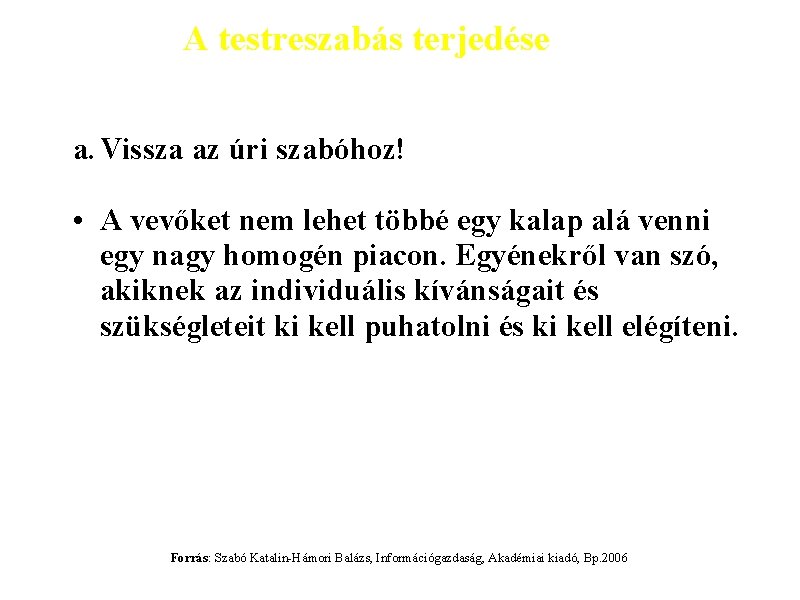 A testreszabás terjedése

a. Vissza az úri szabóhoz!

• A vevőket nem lehet többé egy kalap alá venni egy nagy homogén piacon. Egyénekről van szó, akiknek az individuális kívánságait és szükségleteit ki kell puhatolni és ki kell elégíteni.

Forrás: Szabó Katalin-Hámori Balázs, Információgazdaság, Akadémiai kiadó, Bp.2006